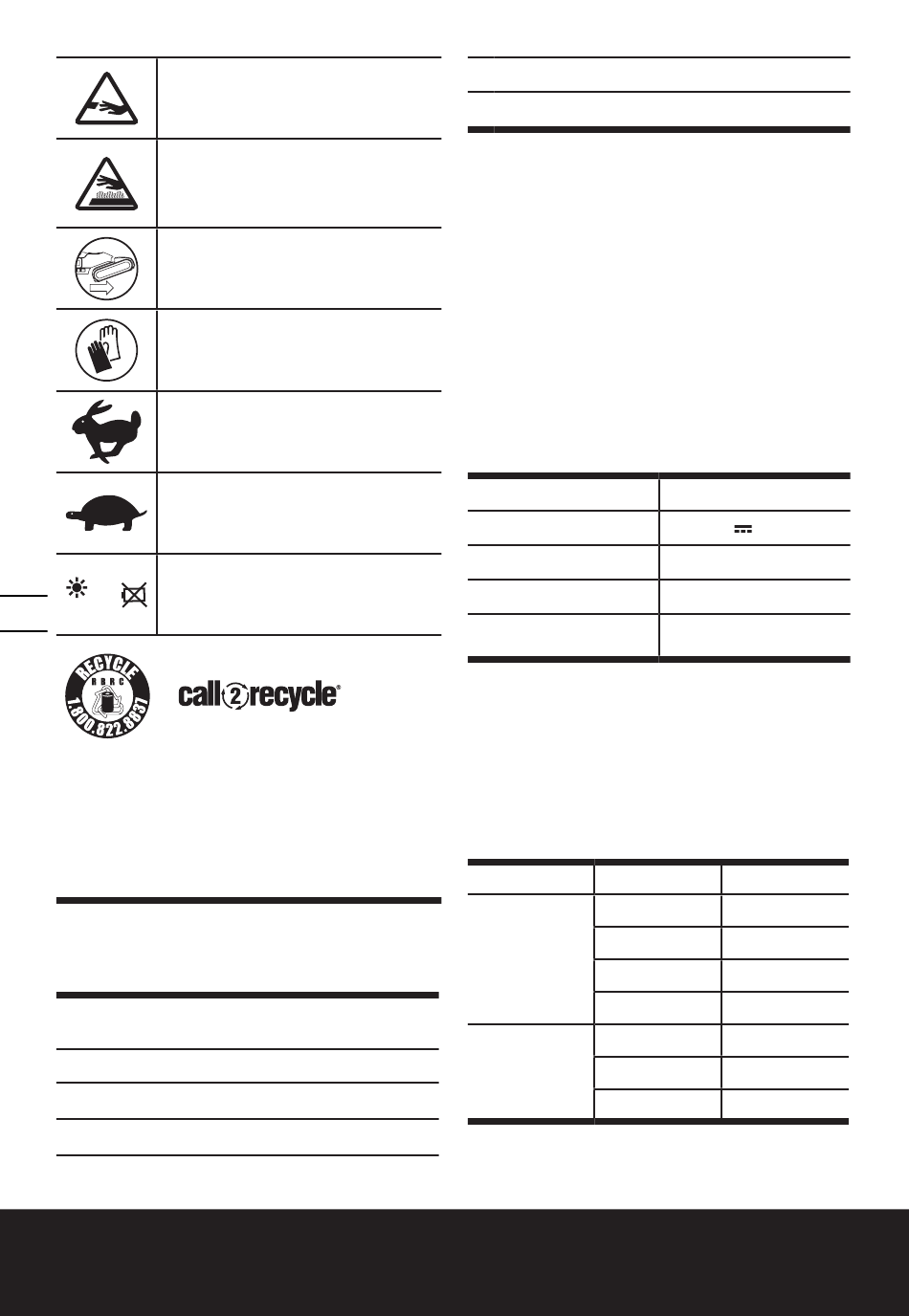 RECYCLE
RBRC
1.800.822.8837

call2recycle®